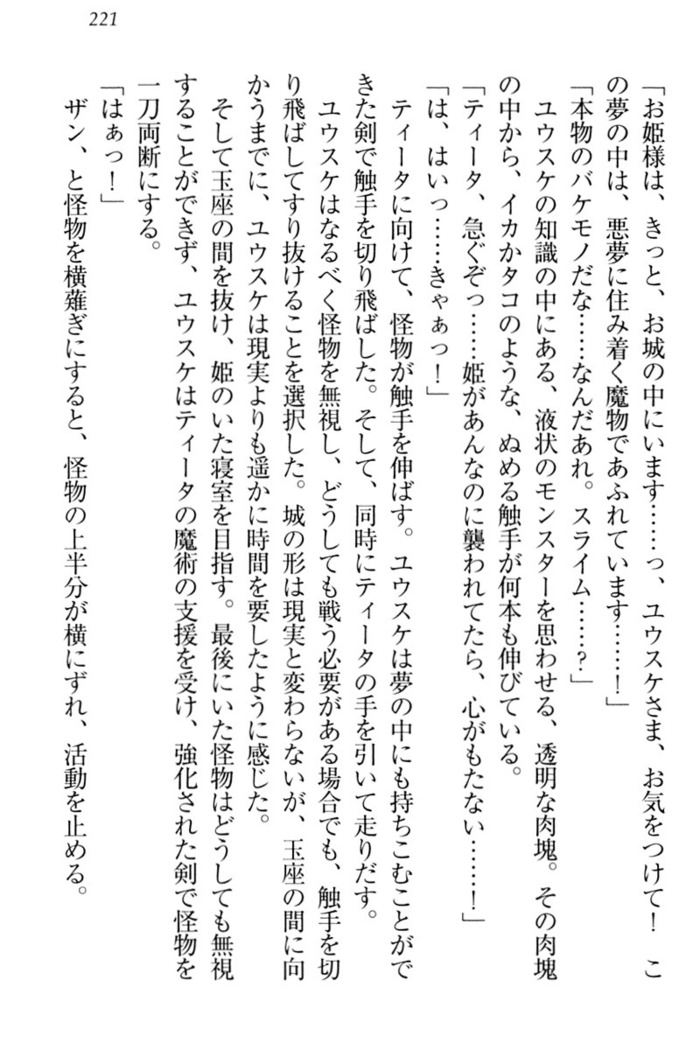 221

「お姫様は、きっと、お城の中にいます……っ、ユウスケさま、お気をつけて！　この夢の中は、悪夢に住み着く魔物であふれています……！」
「本物のバケモノだな……なんだあれ。スライム……？」
ユウスケの知識の中にある、液状のモンスターを思わせる、透明な肉塊。その肉塊の中から、イカかタコのような、ぬめる触手が何本も伸びている。
「ティータ、急ぐぞっ……姫があんなのに襲われてたら、心がもたない……！」
「は、はいっ……きゃぁっ！」
ティータに向けて、怪物が触手を伸ばす。ユウスケは夢の中にも持ちこむことができた剣で触手を切り飛ばした。そして、同時にティータの手を引いて走りだす。
ユウスケはなるべく怪物を無視し、どうしても戦う必要がある場合でも、触手を切り飛ばしてすり抜けることを選択した。城の形は現実と変わらないが、玉座の間に向かうまでに、ユウスケは現実よりも遥かに時間を要したように感じた。
そして玉座の間を抜け、姫のいた寝室を目指す。最後にいた怪物はどうしても無視することができず、ユウスケはティータの魔術の支援を受け、強化された剣で怪物を一刀両断にする。
「はぁっ！」
ザン、と怪物を横薙ぎにすると、怪物の上半分が横にずれ、活動を止める。